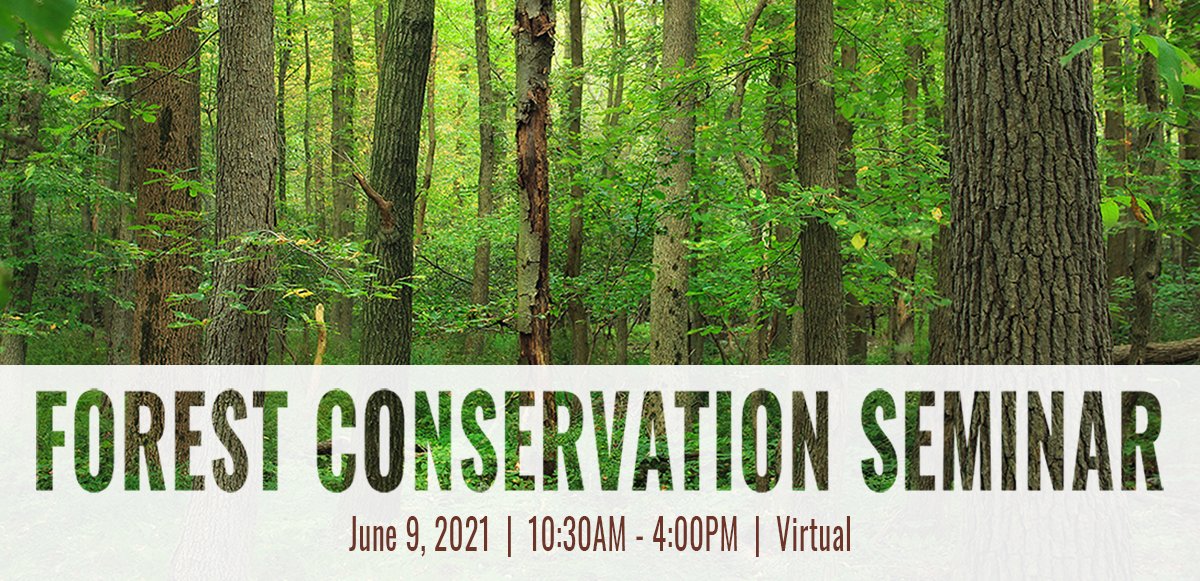 FOREST CONSERVATION SEMINAR

June 9, 2021 | 10:30AM - 4:00PM | Virtual